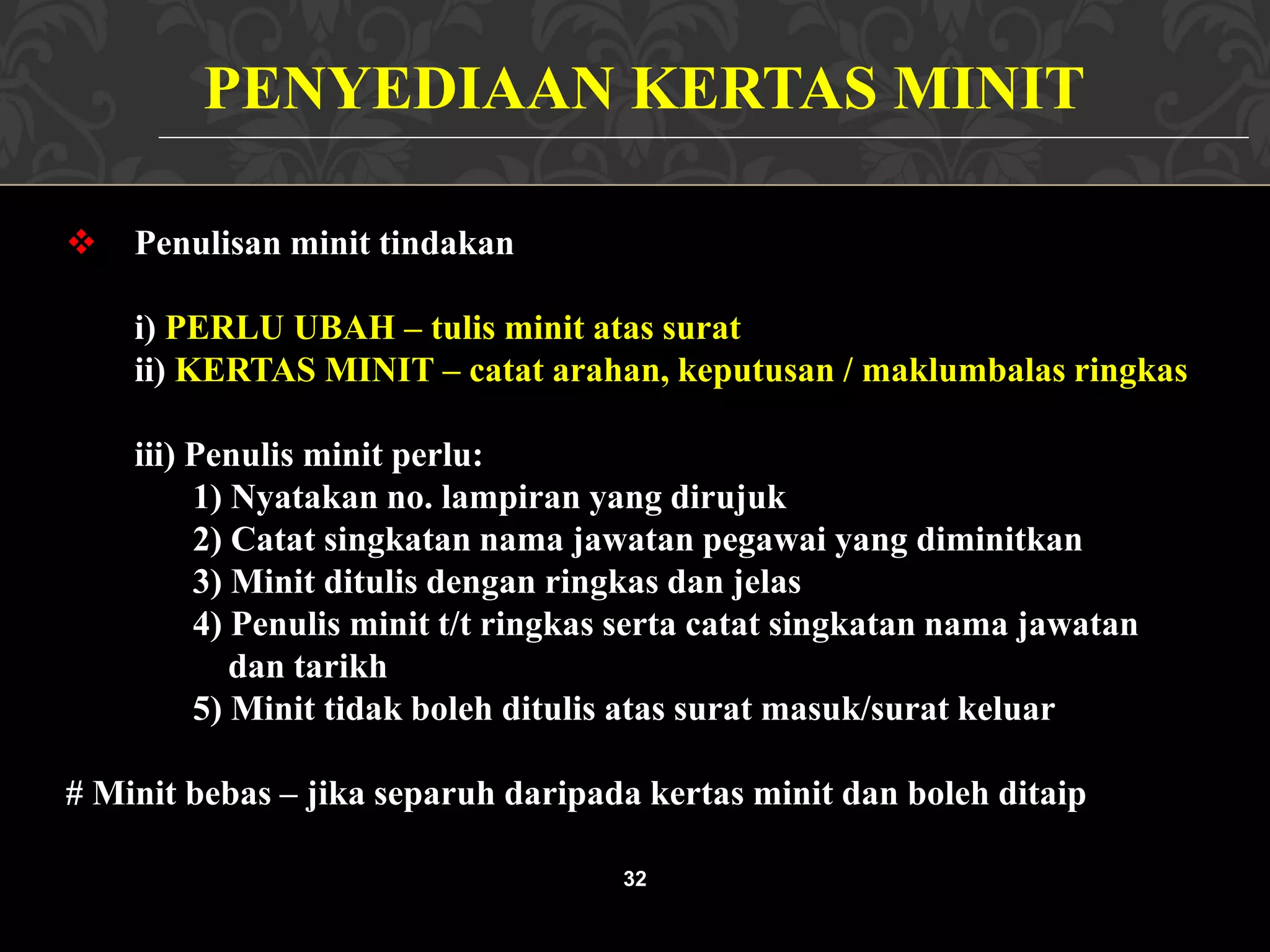 PENYEDIAAN KERTAS MINIT

❖ Penulisan minit tindakan

i) PERLU UBAH – tulis minit atas surat
ii) KERTAS MINIT – catat arahan, keputusan / maklumbalas ringkas

iii) Penulis minit perlu:
1) Nyatakan no. lampiran yang dirujuk
2) Catat singkatan nama jawatan pegawai yang diminitkan
3) Minit ditulis dengan ringkas dan jelas
4) Penulis minit t/t ringkas serta catat singkatan nama jawatan dan tarikh
5) Minit tidak boleh ditulis atas surat masuk/surat keluar

# Minit bebas – jika separuh daripada kertas minit dan boleh ditaip

32